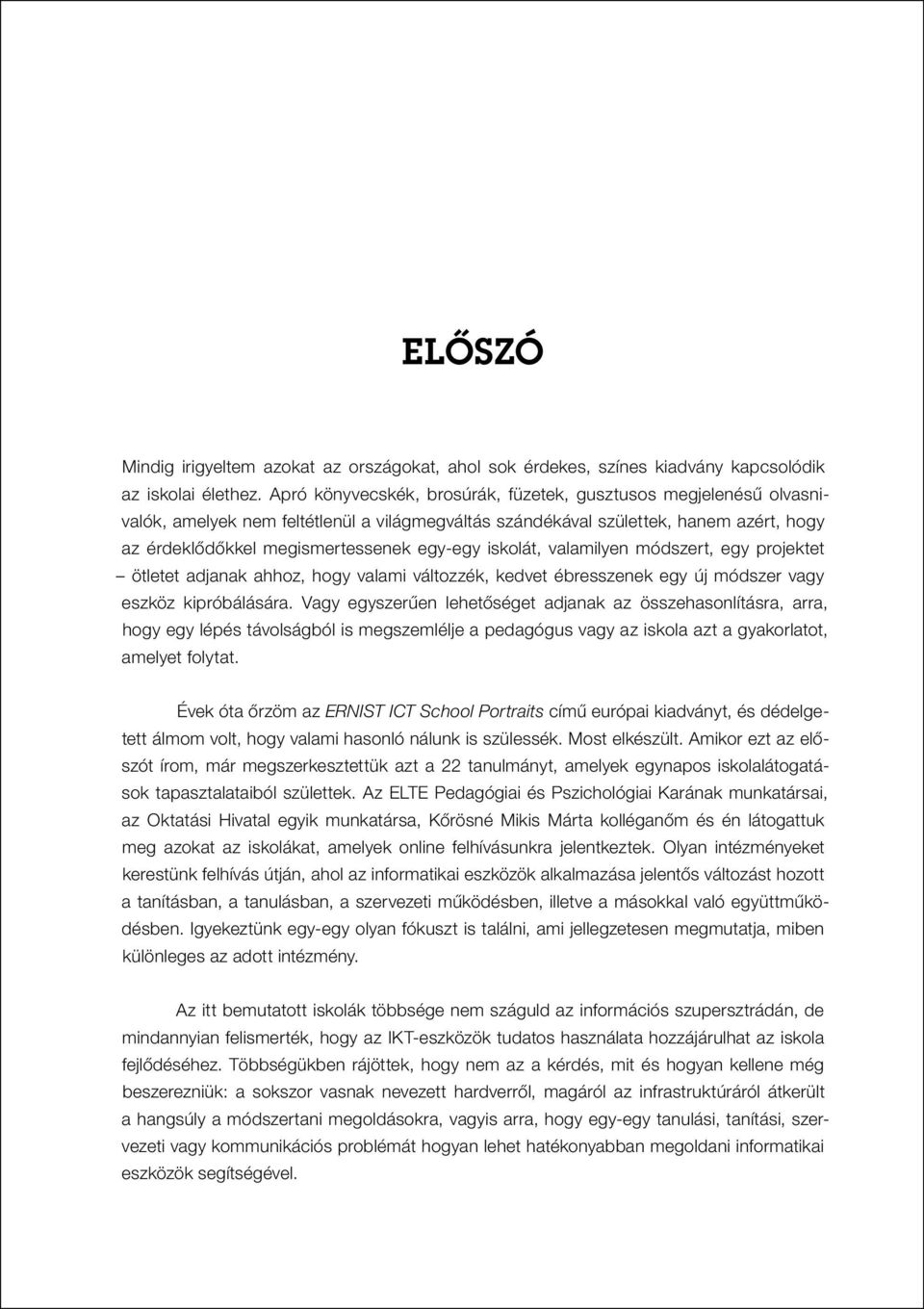 ELŐSZÓ

Mindig irigyeltem azokat az országokat, ahol sok érdekes, színes kiadvány kapcsolódik az iskolai élethez. Apró könyvecskék, brosúrák, füzetek, gusztusos megjelenésű olvasnivalók, amelyek nem feltétlenül a világmegváltás szándékával születtek, hanem azért, hogy az érdeklődőkkel megismertessenek egy-egy iskolát, valamilyen módszert, egy projektet – ötletet adjanak ahhoz, hogy valami változzék, kedvet ébresszenek egy új módszer vagy eszköz kipróbálására. Vagy egyszerűen lehetőséget adjanak az összehasonlításra, arra, hogy egy lépés távolságból is megszemlélje a pedagógus vagy az iskola azt a gyakorlatot, amelyet folytat.

Évek óta őrzöm az ERNIST ICT School Portraits című európai kiadványt, és dédelgetett álmom volt, hogy valami hasonló nálunk is szülessék. Most elkészült. Amikor ezt az előszót írom, már megszerkesztettük azt a 22 tanulmányt, amelyek egynapos iskolalátogatások tapasztalataiból születtek. Az ELTE Pedagógiai és Pszichológiai Karának munkatársai, az Oktatási Hivatal egyik munkatársa, Kőrösné Mikis Márta kolléganőm és én látogattuk meg azokat az iskolákat, amelyek online felhívásunkra jelentkeztek. Olyan intézményeket kerestünk felhívás útján, ahol az informatikai eszközök alkalmazása jelentős változást hozott a tanításban, a tanulásban, a szervezeti működésben, illetve a másokkal való együttműködésben. Igyekeztünk egy-egy olyan fókuszt is találni, ami jellegzetesen megmutatja, miben különleges az adott intézmény.

Az itt bemutatott iskolák többsége nem száguld az információs szupersztrádán, de mindannyian felismerték, hogy az IKT-eszközök tudatos használata hozzájárulhat az iskola fejlődéséhez. Többségükben rájöttek, hogy nem az a kérdés, mit és hogyan kellene még beszerezniük: a sokszor vasnak nevezett hardverről, magáról az infrastruktúráról átkerült a hangsúly a módszertani megoldásokra, vagyis arra, hogy egy-egy tanulási, tanítási, szervezeti vagy kommunikációs problémát hogyan lehet hatékonyabban megoldani informatikai eszközök segítségével.